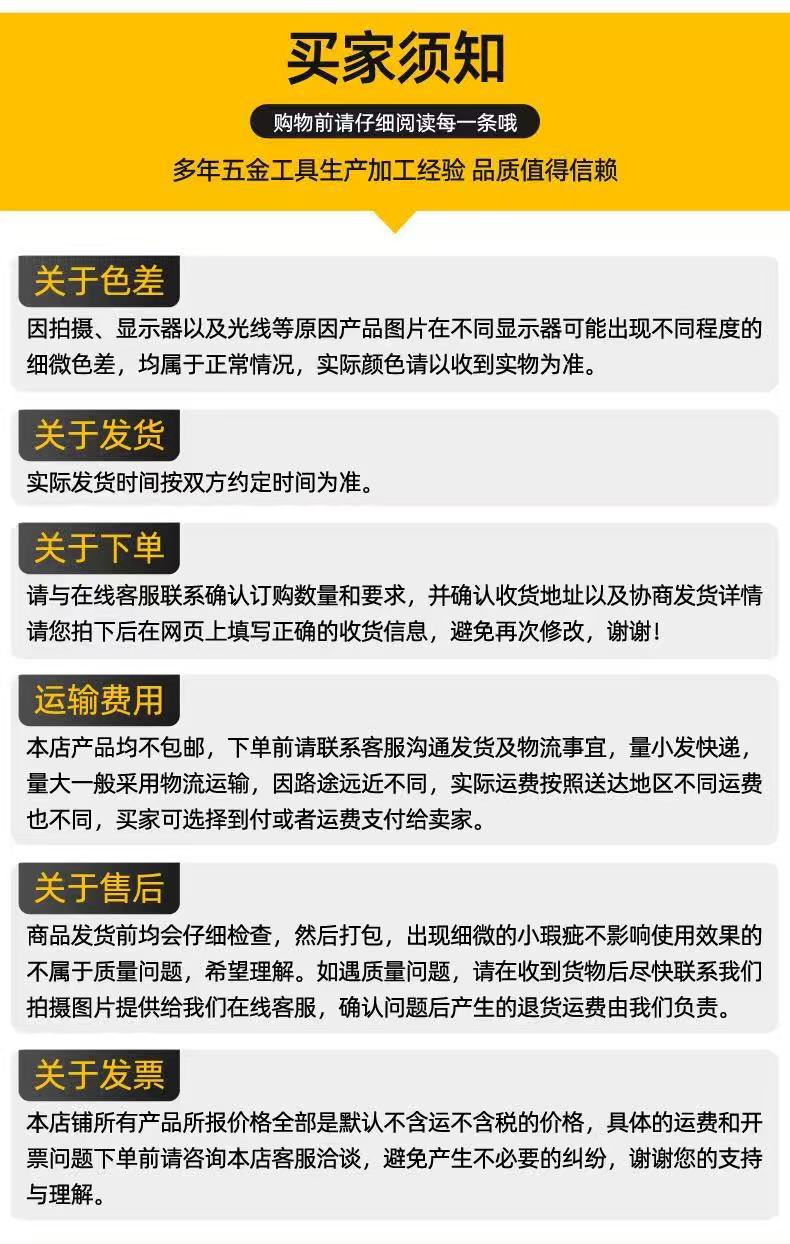 买家须知

购物前请仔细阅读每一条哦

多年五金工具生产加工经验 品质值得信赖

关于色差

因拍摄、显示器以及光线等原因产品图片在不同显示器可能出现不同程度的细微色差，均属于正常情况，实际颜色请以收到实物为准。

关于发货

实际发货时间按双方约定时间为准。

关于下单

请与在线客服联系确认订购数量和要求，并确认收货地址以及协商发货详情请您拍下后在网页上填写正确的收货信息，避免再次修改，谢谢！

运输费用

本店产品均不包邮，下单前请联系客服沟通发货及物流事宜，量小发快递，量大一般采用物流运输，因路途远近不同，实际运费按照送达地区不同运费也不同，买家可选择到付或者运费支付给卖家。

关于售后

商品发货前均会仔细检查，然后打包，出现细微的小瑕疵不影响使用效果的不属于质量问题，希望理解。如遇质量问题，请在收到货物后尽快联系我们拍摄图片提供给我们在线客服，确认问题后产生的退货运费由我们负责。

关于发票

本店铺所有产品所报价格全部是默认不含运不含税的价格，具体的运费和开票问题下单前请咨询本店客服洽谈，避免产生不必要的纠纷，谢谢您的支持与理解。